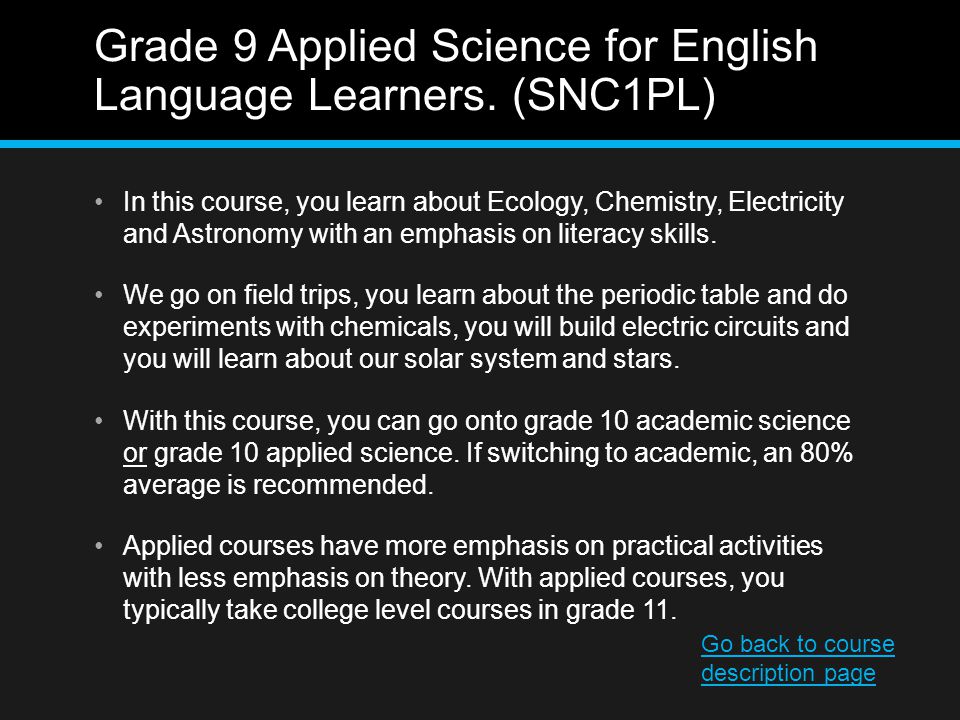 Grade 9 Applied Science for English Language Learners. (SNC1PL)

• In this course, you learn about Ecology, Chemistry, Electricity and Astronomy with an emphasis on literacy skills.

• We go on field trips, you learn about the periodic table and do experiments with chemicals, you will build electric circuits and you will learn about our solar system and stars.

• With this course, you can go onto grade 10 academic science or grade 10 applied science. If switching to academic, an 80% average is recommended.

• Applied courses have more emphasis on practical activities with less emphasis on theory. With applied courses, you typically take college level courses in grade 11.

Go back to course description page